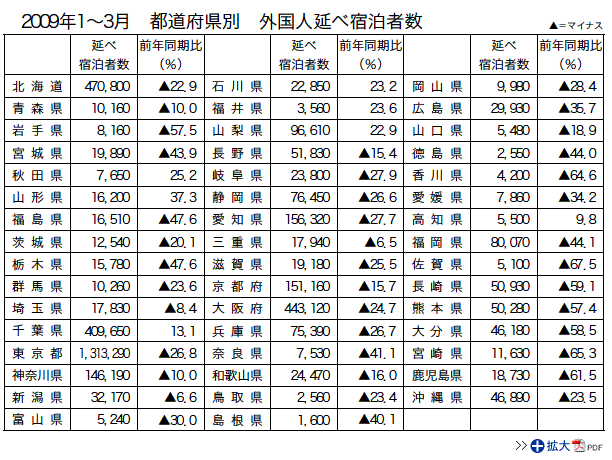 2009年1～3月　都道府県別　外国人延べ宿泊者数

▲＝マイナス

| | 延べ宿泊者数 | 前年同期比（%） | | 延べ宿泊者数 | 前年同期比（%） | | 延べ宿泊者数 | 前年同期比（%） |
|---|---|---|---|---|---|---|---|---|
| 北海道 | 470,800 | ▲22.9 | 石川県 | 22,850 | 23.2 | 岡山県 | 9,980 | ▲28.4 |
| 青森県 | 10,160 | ▲10.0 | 福井県 | 3,560 | 23.6 | 広島県 | 29,930 | ▲35.7 |
| 岩手県 | 8,160 | ▲57.5 | 山梨県 | 96,610 | 22.9 | 山口県 | 5,480 | ▲18.9 |
| 宮城県 | 19,890 | ▲43.9 | 長野県 | 51,830 | ▲15.4 | 徳島県 | 2,550 | ▲44.0 |
| 秋田県 | 7,650 | 25.2 | 岐阜県 | 23,800 | ▲27.9 | 香川県 | 4,200 | ▲64.6 |
| 山形県 | 16,200 | 37.3 | 静岡県 | 76,450 | ▲26.6 | 愛媛県 | 7,860 | ▲34.2 |
| 福島県 | 16,510 | ▲47.6 | 愛知県 | 156,320 | ▲27.7 | 高知県 | 5,500 | 9.8 |
| 茨城県 | 12,540 | ▲20.1 | 三重県 | 17,940 | ▲6.5 | 福岡県 | 80,070 | ▲44.1 |
| 栃木県 | 15,780 | ▲47.6 | 滋賀県 | 19,180 | ▲25.5 | 佐賀県 | 5,100 | ▲67.5 |
| 群馬県 | 10,260 | ▲23.6 | 京都府 | 151,160 | ▲15.7 | 長崎県 | 50,930 | ▲59.1 |
| 埼玉県 | 17,830 | ▲8.4 | 大阪府 | 443,120 | ▲24.7 | 熊本県 | 50,280 | ▲57.4 |
| 千葉県 | 409,650 | 13.1 | 兵庫県 | 75,390 | ▲26.7 | 大分県 | 46,180 | ▲58.5 |
| 東京都 | 1,313,290 | ▲26.8 | 奈良県 | 7,530 | ▲41.1 | 宮崎県 | 11,630 | ▲65.3 |
| 神奈川県 | 146,190 | ▲10.0 | 和歌山県 | 24,470 | ▲16.0 | 鹿児島県 | 18,730 | ▲61.5 |
| 新潟県 | 32,170 | ▲6.6 | 鳥取県 | 2,560 | ▲23.4 | 沖縄県 | 46,890 | ▲23.5 |
| 富山県 | 5,240 | ▲30.0 | 島根県 | 1,600 | ▲40.1 | | | |

>> 拡大 PDF